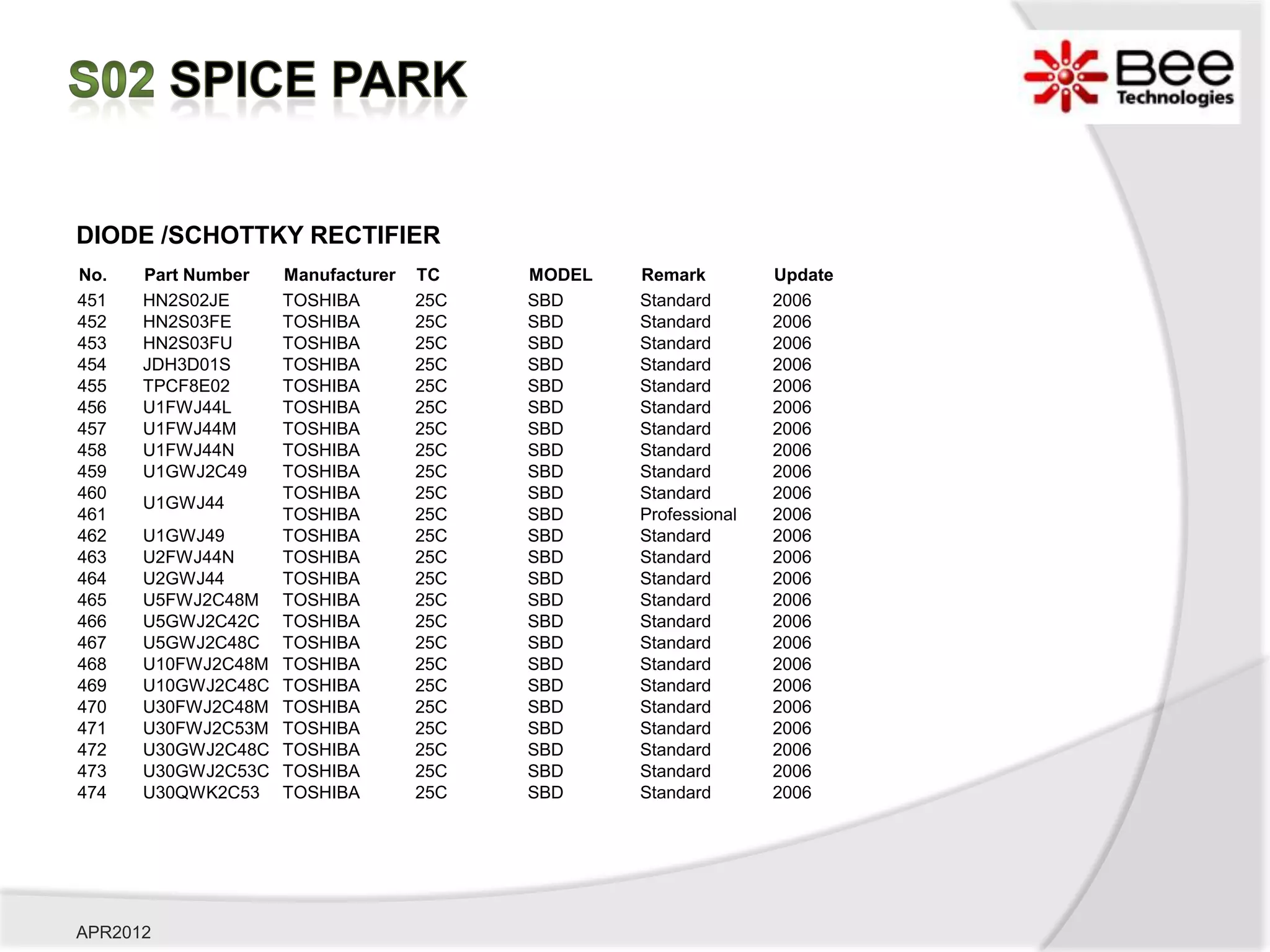 S02 SPICE PARK

Bee Technologies

DIODE /SCHOTTKY RECTIFIER

| No. | Part Number | Manufacturer | TC | MODEL | Remark | Update |
|---|---|---|---|---|---|---|
| 451 | HN2S02JE | TOSHIBA | 25C | SBD | Standard | 2006 |
| 452 | HN2S03FE | TOSHIBA | 25C | SBD | Standard | 2006 |
| 453 | HN2S03FU | TOSHIBA | 25C | SBD | Standard | 2006 |
| 454 | JDH3D01S | TOSHIBA | 25C | SBD | Standard | 2006 |
| 455 | TPCF8E02 | TOSHIBA | 25C | SBD | Standard | 2006 |
| 456 | U1FWJ44L | TOSHIBA | 25C | SBD | Standard | 2006 |
| 457 | U1FWJ44M | TOSHIBA | 25C | SBD | Standard | 2006 |
| 458 | U1FWJ44N | TOSHIBA | 25C | SBD | Standard | 2006 |
| 459 | U1GWJ2C49 | TOSHIBA | 25C | SBD | Standard | 2006 |
| 460 | U1GWJ44 | TOSHIBA | 25C | SBD | Standard | 2006 |
| 461 | | TOSHIBA | 25C | SBD | Professional | 2006 |
| 462 | U1GWJ49 | TOSHIBA | 25C | SBD | Standard | 2006 |
| 463 | U2FWJ44N | TOSHIBA | 25C | SBD | Standard | 2006 |
| 464 | U2GWJ44 | TOSHIBA | 25C | SBD | Standard | 2006 |
| 465 | U5FWJ2C48M | TOSHIBA | 25C | SBD | Standard | 2006 |
| 466 | U5GWJ2C42C | TOSHIBA | 25C | SBD | Standard | 2006 |
| 467 | U5GWJ2C48C | TOSHIBA | 25C | SBD | Standard | 2006 |
| 468 | U10FWJ2C48M | TOSHIBA | 25C | SBD | Standard | 2006 |
| 469 | U10GWJ2C48C | TOSHIBA | 25C | SBD | Standard | 2006 |
| 470 | U30FWJ2C48M | TOSHIBA | 25C | SBD | Standard | 2006 |
| 471 | U30FWJ2C53M | TOSHIBA | 25C | SBD | Standard | 2006 |
| 472 | U30GWJ2C48C | TOSHIBA | 25C | SBD | Standard | 2006 |
| 473 | U30GWJ2C53C | TOSHIBA | 25C | SBD | Standard | 2006 |
| 474 | U30QWK2C53 | TOSHIBA | 25C | SBD | Standard | 2006 |

APR2012